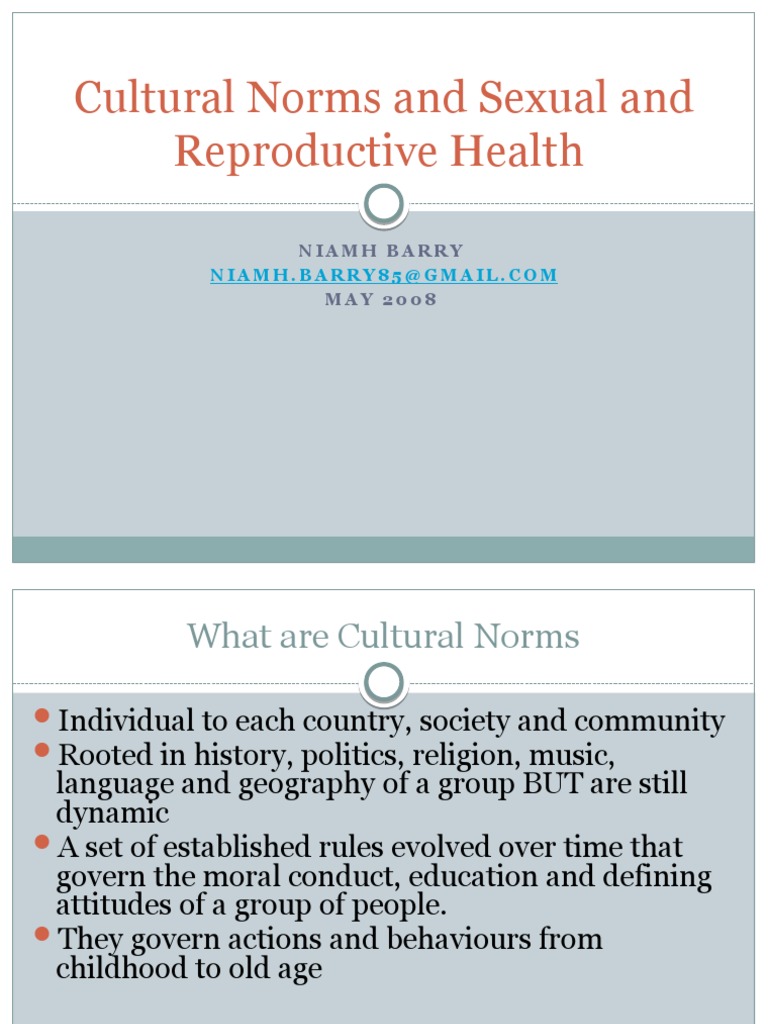 Cultural Norms and Sexual and Reproductive Health

NIAMH BARRY
NIAMH.BARRY85@GMAIL.COM
MAY 2008

What are Cultural Norms

• Individual to each country, society and community
• Rooted in history, politics, religion, music, language and geography of a group BUT are still dynamic
• A set of established rules evolved over time that govern the moral conduct, education and defining attitudes of a group of people.
• They govern actions and behaviours from childhood to old age